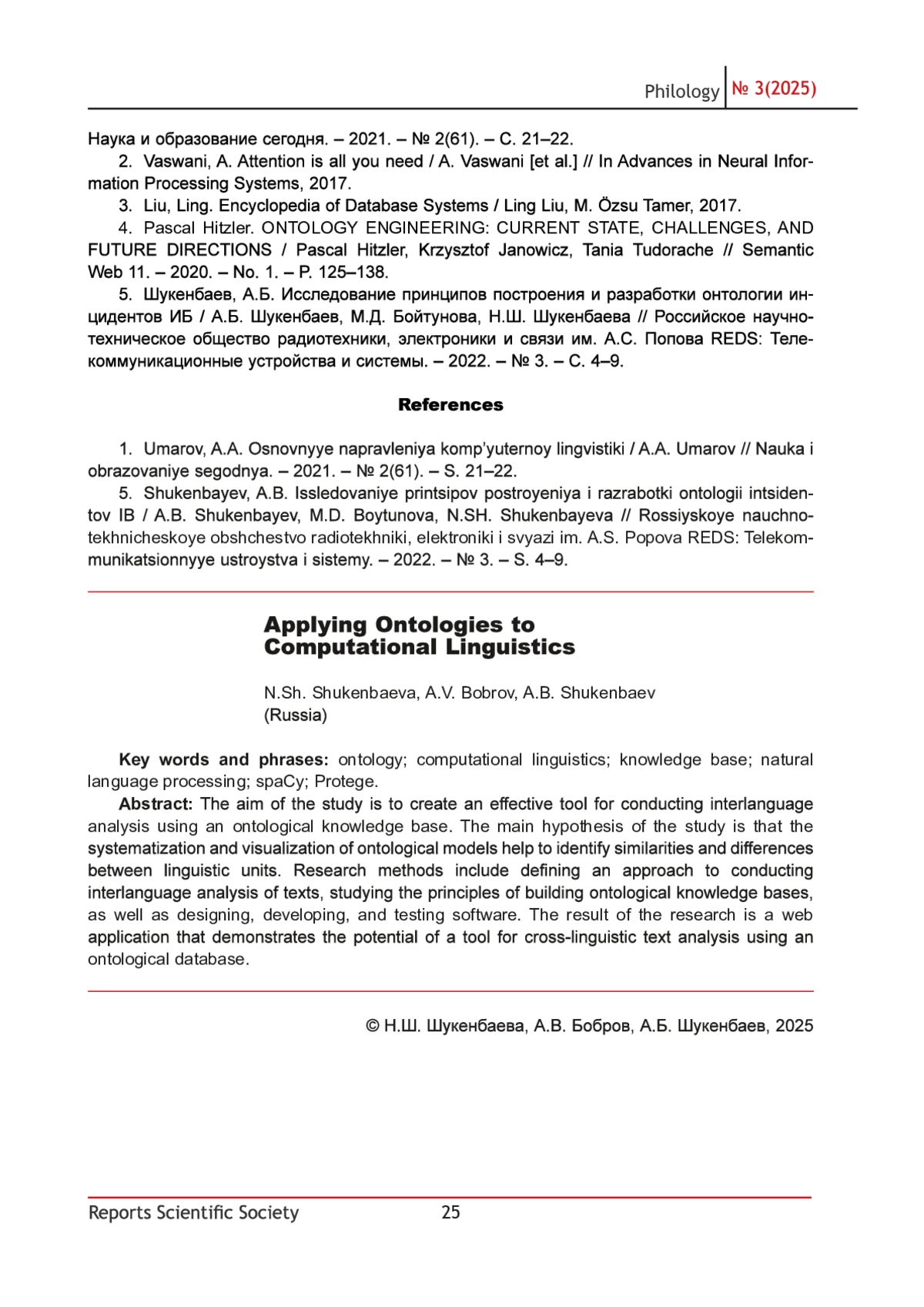 Philology № 3(2025)

Наука и образование сегодня. – 2021. – № 2(61). – С. 21–22.

2. Vaswani, A. Attention is all you need / A. Vaswani [et al.] // In Advances in Neural Information Processing Systems, 2017.

3. Liu, Ling. Encyclopedia of Database Systems / Ling Liu, M. Özsu Tamer, 2017.

4. Pascal Hitzler. ONTOLOGY ENGINEERING: CURRENT STATE, CHALLENGES, AND FUTURE DIRECTIONS / Pascal Hitzler, Krzysztof Janowicz, Tania Tudorache // Semantic Web 11. – 2020. – No. 1. – P. 125–138.

5. Шукенбаев, А.Б. Исследование принципов построения и разработки онтологии инцидентов ИБ / А.Б. Шукенбаев, М.Д. Бойтунова, Н.Ш. Шукенбаева // Российское научно-техническое общество радиотехники, электроники и связи им. А.С. Попова REDS: Телекоммуникационные устройства и системы. – 2022. – № 3. – С. 4–9.

References

1. Umarov, A.A. Osnovnyye napravleniya komp'yuternoy lingvistiki / A.A. Umarov // Nauka i obrazovaniye segodnya. – 2021. – № 2(61). – S. 21–22.

5. Shukenbayev, A.B. Issledovaniye printsipov postroyeniya i razrabotki ontologii intsidentov IB / A.B. Shukenbayev, M.D. Boytunova, N.SH. Shukenbayeva // Rossiyskoye nauchno-tekhnicheskoye obshchestvo radiotekhniki, elektroniki i svyazi im. A.S. Popova REDS: Telekommunikatsionnyye ustroystva i sistemy. – 2022. – № 3. – S. 4–9.

Applying Ontologies to Computational Linguistics

N.Sh. Shukenbaeva, A.V. Bobrov, A.B. Shukenbaev
(Russia)

Key words and phrases: ontology; computational linguistics; knowledge base; natural language processing; spaCy; Protege.

Abstract: The aim of the study is to create an effective tool for conducting interlanguage analysis using an ontological knowledge base. The main hypothesis of the study is that the systematization and visualization of ontological models help to identify similarities and differences between linguistic units. Research methods include defining an approach to conducting interlanguage analysis of texts, studying the principles of building ontological knowledge bases, as well as designing, developing, and testing software. The result of the research is a web application that demonstrates the potential of a tool for cross-linguistic text analysis using an ontological database.

© Н.Ш. Шукенбаева, А.В. Бобров, А.Б. Шукенбаев, 2025

Reports Scientific Society 25